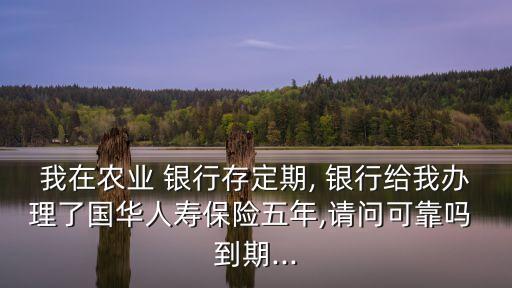 我在农业 银行存定期, 银行给我办理了国华人寿保险五年,请问可靠吗到期...